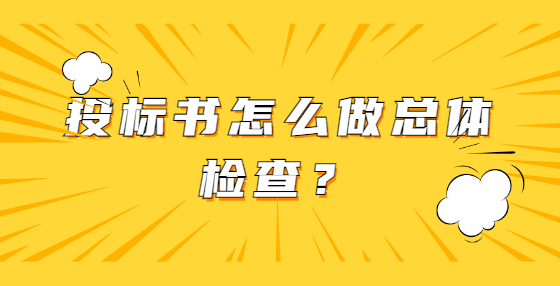 投标书怎么做总体检查？